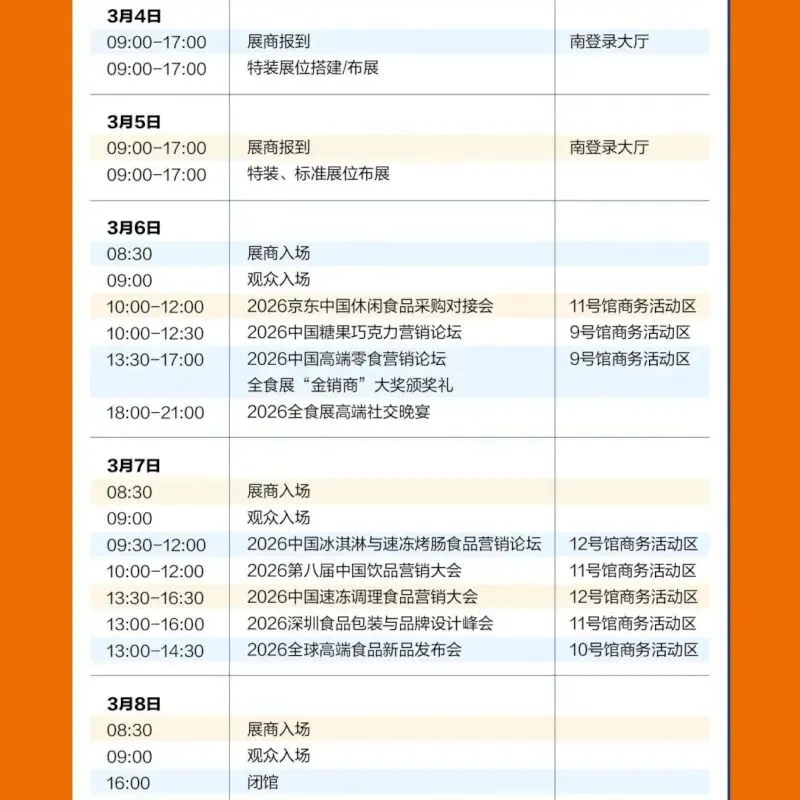 | 3月4日 | | |
|---|---|---|
| 09:00-17:00 | 展商报到 | 南登录大厅 |
| 09:00-17:00 | 特装展位搭建/布展 | |
| 3月5日 | | |
| 09:00-17:00 | 展商报到 | 南登录大厅 |
| 09:00-17:00 | 特装、标准展位布展 | |
| 3月6日 | | |
| 08:30 | 展商入场 | |
| 09:00 | 观众入场 | |
| 10:00-12:00 | 2026京东中国休闲食品采购对接会 | 11号馆商务活动区 |
| 10:00-12:30 | 2026中国糖果巧克力营销论坛 | 9号馆商务活动区 |
| 13:30-17:00 | 2026中国高端零食营销论坛 全食展“金销商”大奖颁奖礼 | 9号馆商务活动区 |
| 18:00-21:00 | 2026全食展高端社交晚宴 | |
| 3月7日 | | |
| 08:30 | 展商入场 | |
| 09:00 | 观众入场 | |
| 09:30-12:00 | 2026中国冰淇淋与速冻烤肠食品营销论坛 | 12号馆商务活动区 |
| 10:00-12:00 | 2026第八届中国饮品营销大会 | 11号馆商务活动区 |
| 13:30-16:30 | 2026中国速冻调理食品营销大会 | 12号馆商务活动区 |
| 13:00-16:00 | 2026深圳食品包装与品牌设计峰会 | 11号馆商务活动区 |
| 13:00-14:30 | 2026全球高端食品新品发布会 | 10号馆商务活动区 |
| 3月8日 | | |
| 08:30 | 展商入场 | |
| 09:00 | 观众入场 | |
| 16:00 | 闭馆 | |